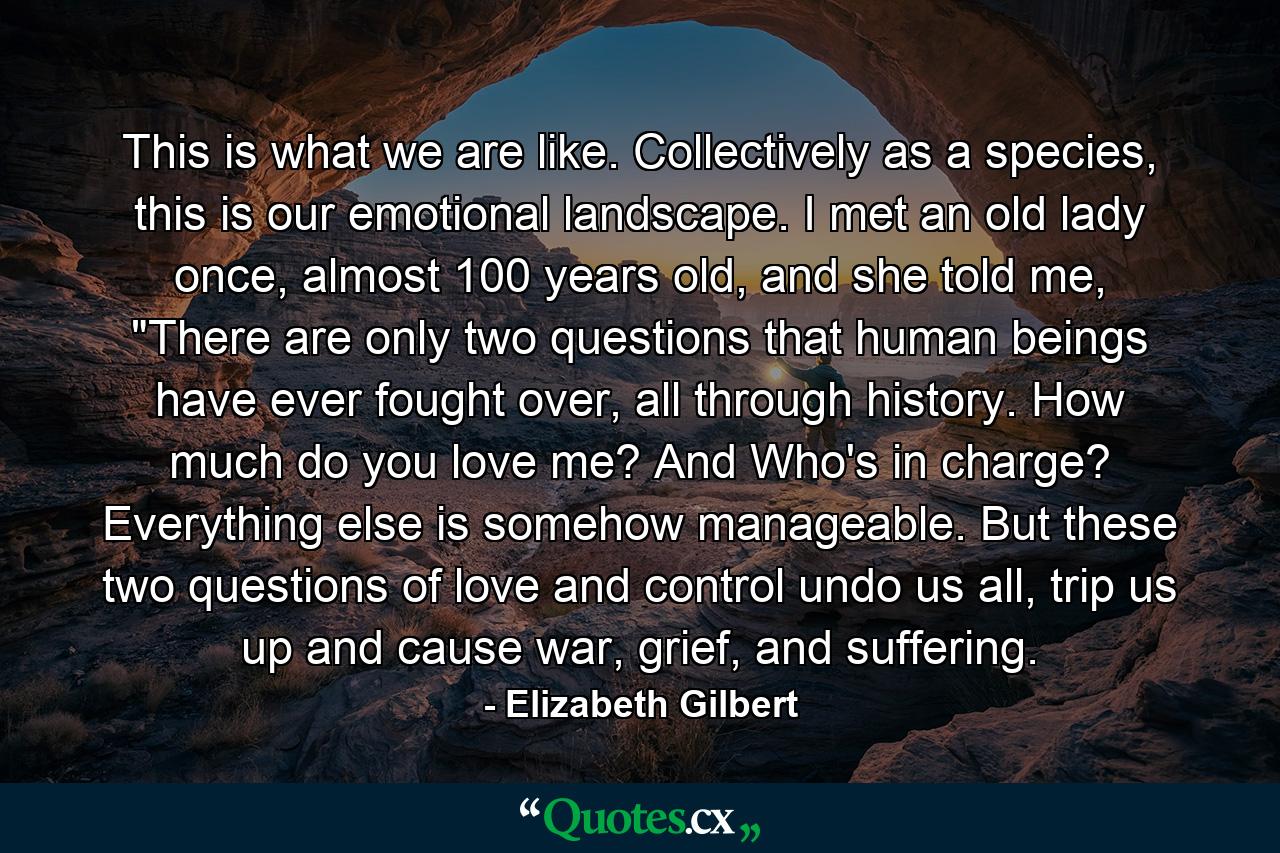 This is what we are like. Collectively as a species, this is our emotional landscape. I met an old lady once, almost 100 years old, and she told me, "There are only two questions that human beings have ever fought over, all through history. How much do you love me? And Who's in charge? Everything else is somehow manageable. But these two questions of love and control undo us all, trip us up and cause war, grief, and suffering.

- Elizabeth Gilbert

“Quotes.cx„